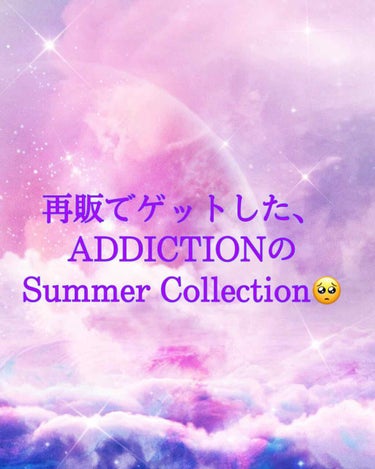 再販でゲットした、
ADDICTIONの
Summer Collection🥺